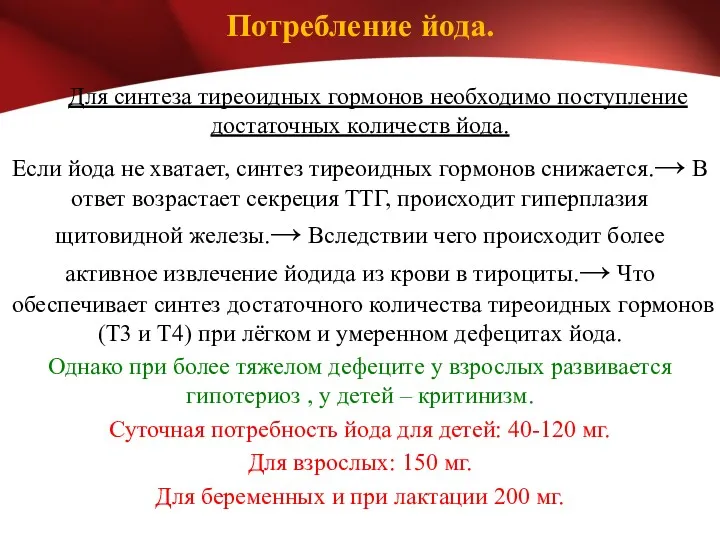 Потребление йода.

Для синтеза тиреоидных гормонов необходимо поступление достаточных количеств йода.

Если йода не хватает, синтез тиреоидных гормонов снижается.→ В ответ возрастает секреция ТТГ, происходит гиперплазия щитовидной железы.→ Вследствии чего происходит более активное извлечение йодида из крови в тироциты.→ Что обеспечивает синтез достаточного количества тиреоидных гормонов (Т3 и Т4) при лёгком и умеренном дефецитах йода.

Однако при более тяжелом дефеците у взрослых развивается гипотериоз , у детей – критинизм.

Суточная потребность йода для детей: 40-120 мг.

Для взрослых: 150 мг.

Для беременных и при лактации 200 мг.